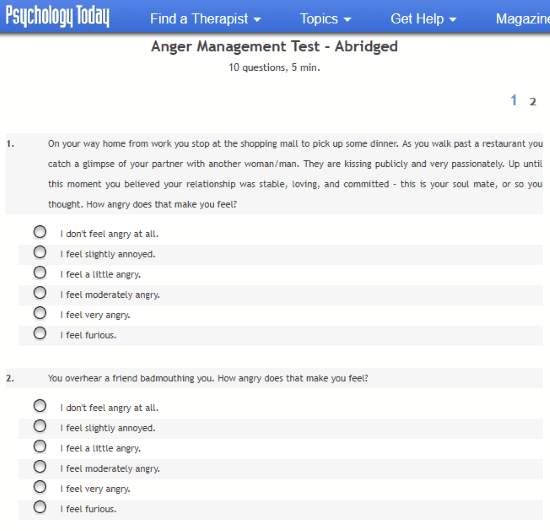 Psychology Today Find a Therapist Topics Get Help Magazine

Anger Management Test - Abridged

10 questions, 5 min.

1 2

1. On your way home from work you stop at the shopping mall to pick up some dinner. As you walk past a restaurant you catch a glimpse of your partner with another woman/man. They are kissing publicly and very passionately. Up until this moment you believed your relationship was stable, loving, and committed - this is your soul mate, or so you thought. How angry does that make you feel?

I don't feel angry at all.
I feel slightly annoyed.
I feel a little angry.
I feel moderately angry.
I feel very angry.
I feel furious.

2. You overhear a friend badmouthing you. How angry does that make you feel?

I don't feel angry at all.
I feel slightly annoyed.
I feel a little angry.
I feel moderately angry.
I feel very angry.
I feel furious.